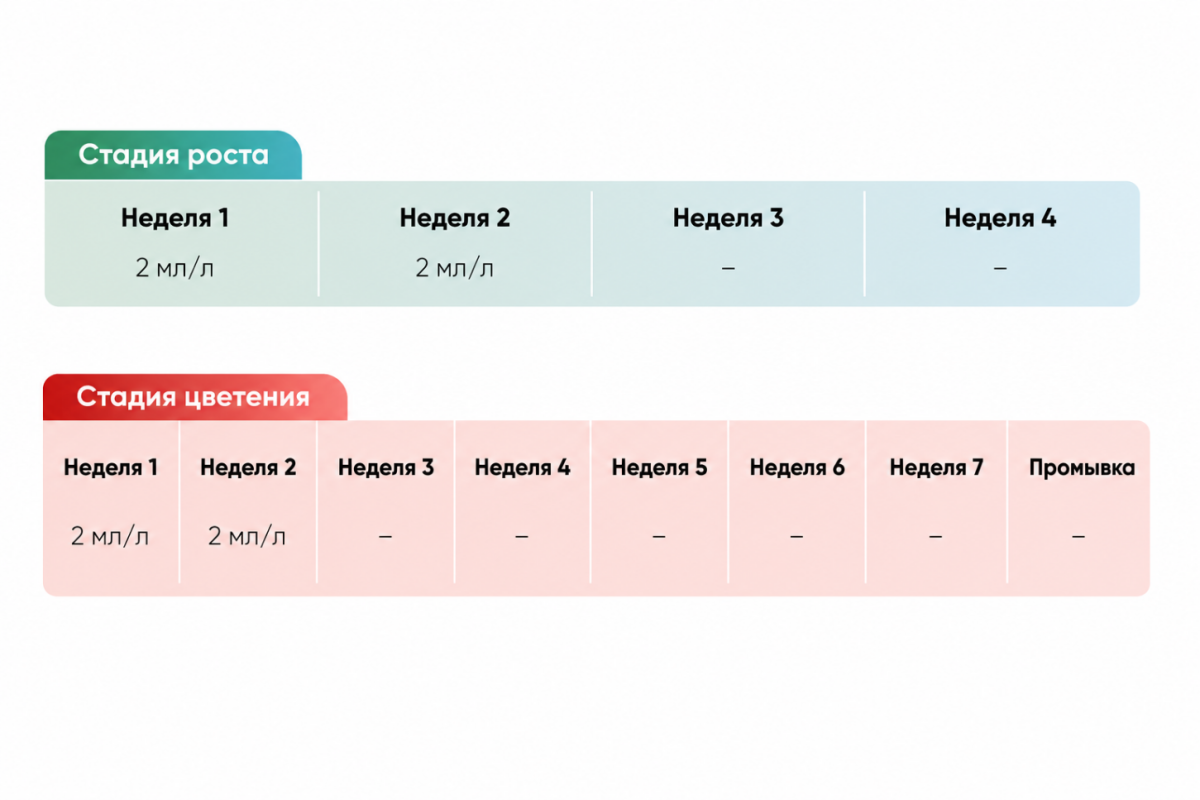 Стадия роста

| Неделя 1 | Неделя 2 | Неделя 3 | Неделя 4 |
|---|---|---|---|
| 2 мл/л | 2 мл/л | – | – |

Стадия цветения

| Неделя 1 | Неделя 2 | Неделя 3 | Неделя 4 | Неделя 5 | Неделя 6 | Неделя 7 | Промывка |
|---|---|---|---|---|---|---|---|
| 2 мл/л | 2 мл/л | – | – | – | – | – | – |